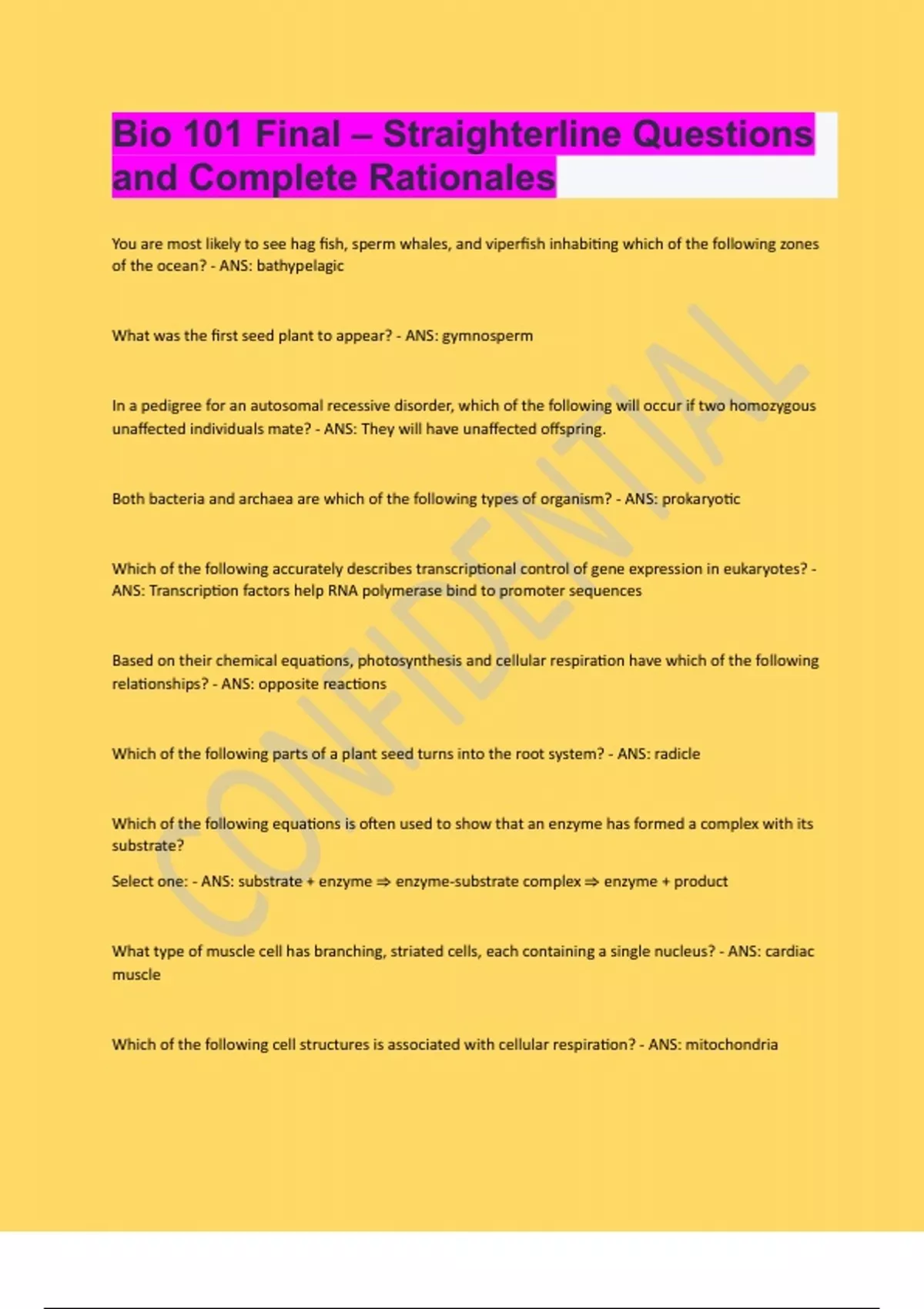 Bio 101 Final – Straighterline Questions and Complete Rationales

You are most likely to see hag fish, sperm whales, and viperfish inhabiting which of the following zones of the ocean? - ANS: bathypelagic

What was the first seed plant to appear? - ANS: gymnosperm

In a pedigree for an autosomal recessive disorder, which of the following will occur if two homozygous unaffected individuals mate? - ANS: They will have unaffected offspring.

Both bacteria and archaea are which of the following types of organism? - ANS: prokaryotic

Which of the following accurately describes transcriptional control of gene expression in eukaryotes? - ANS: Transcription factors help RNA polymerase bind to promoter sequences

Based on their chemical equations, photosynthesis and cellular respiration have which of the following relationships? - ANS: opposite reactions

Which of the following parts of a plant seed turns into the root system? - ANS: radicle

Which of the following equations is often used to show that an enzyme has formed a complex with its substrate?

Select one: - ANS: substrate + enzyme ⇒ enzyme-substrate complex ⇒ enzyme + product

What type of muscle cell has branching, striated cells, each containing a single nucleus? - ANS: cardiac muscle

Which of the following cell structures is associated with cellular respiration? - ANS: mitochondria

CONFIDENTIAL